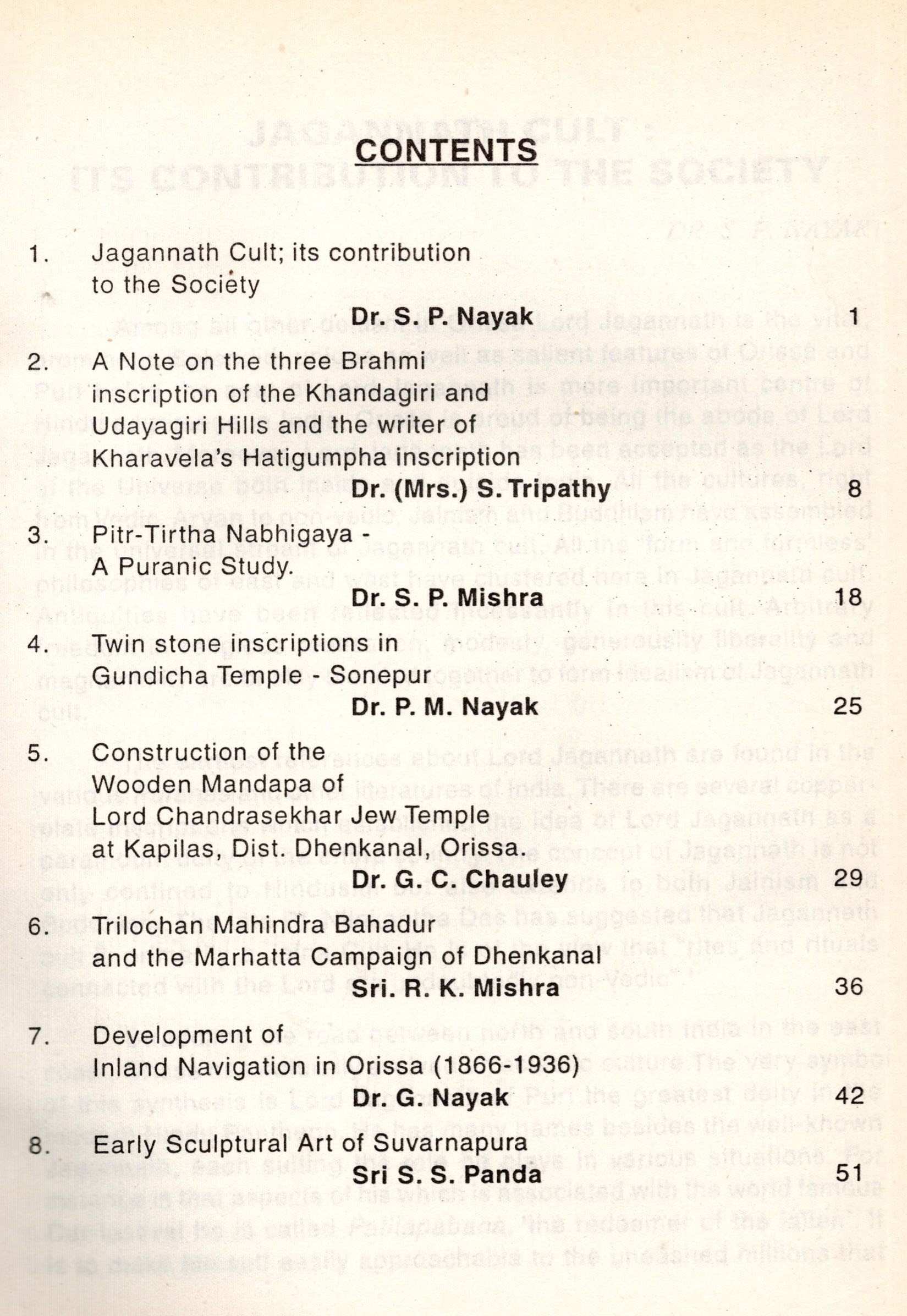 CONTENTS

1. Jagannath Cult; its contribution to the Society
Dr. S. P. Nayak 1

2. A Note on the three Brahmi inscription of the Khandagiri and Udayagiri Hills and the writer of Kharavela's Hatigumpha inscription
Dr. (Mrs.) S. Tripathy 8

3. Pitr-Tirtha Nabhigaya - A Puranic Study.
Dr. S. P. Mishra 18

4. Twin stone inscriptions in Gundicha Temple - Sonepur
Dr. P. M. Nayak 25

5. Construction of the Wooden Mandapa of Lord Chandrasekhar Jew Temple at Kapilas, Dist. Dhenkanal, Orissa.
Dr. G. C. Chauley 29

6. Trilochan Mahindra Bahadur and the Marhatta Campaign of Dhenkanal
Sri. R. K. Mishra 36

7. Development of Inland Navigation in Orissa (1866-1936)
Dr. G. Nayak 42

8. Early Sculptural Art of Suvarnapura
Sri S. S. Panda 51